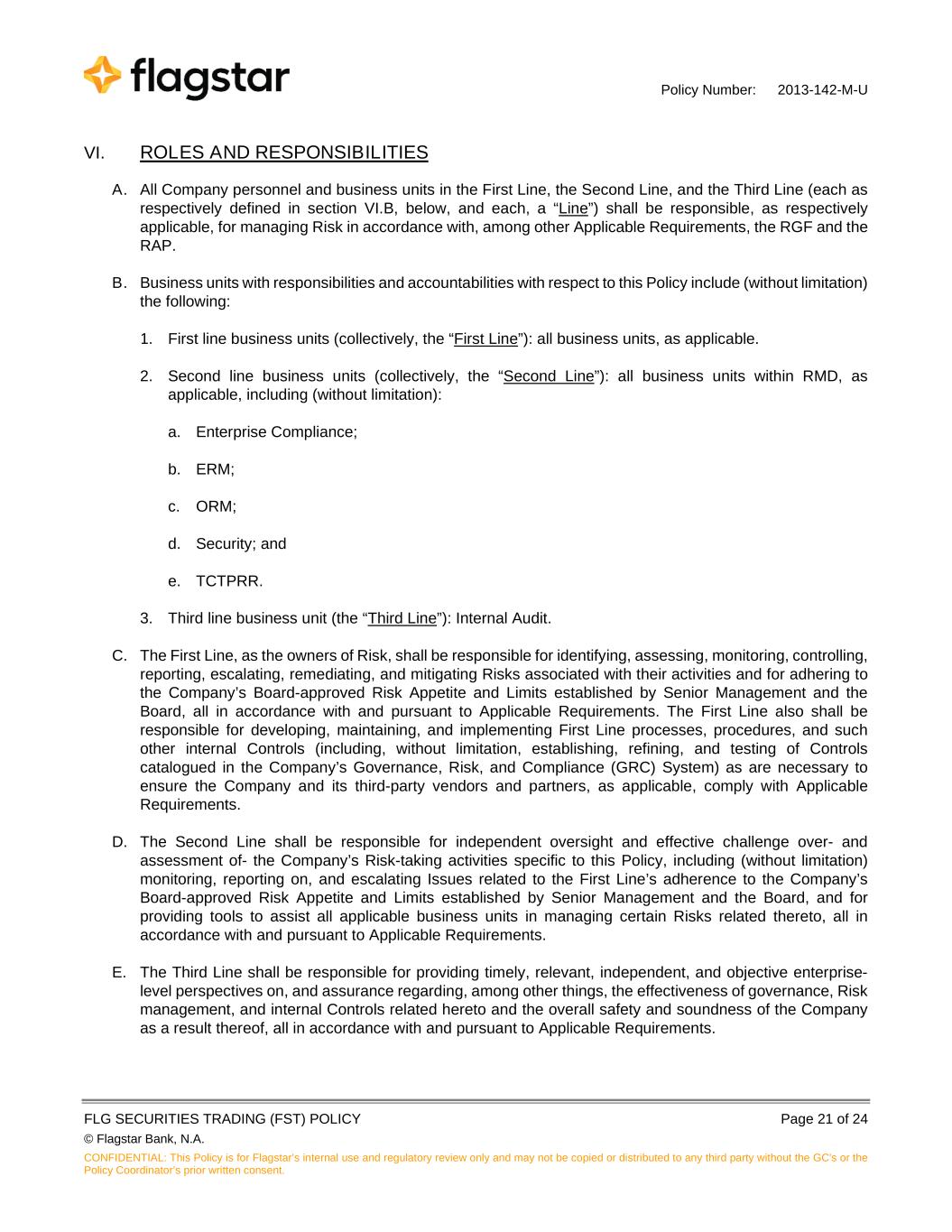 flagstar

Policy Number: 2013-142-M-U

VI. ROLES AND RESPONSIBILITIES

A. All Company personnel and business units in the First Line, the Second Line, and the Third Line (each as respectively defined in section VI.B, below, and each, a “Line”) shall be responsible, as respectively applicable, for managing Risk in accordance with, among other Applicable Requirements, the RGF and the RAP.

B. Business units with responsibilities and accountabilities with respect to this Policy include (without limitation) the following:

1. First line business units (collectively, the “First Line”): all business units, as applicable.

2. Second line business units (collectively, the “Second Line”): all business units within RMD, as applicable, including (without limitation):

a. Enterprise Compliance;

b. ERM;

c. ORM;

d. Security; and

e. TCTPRR.

3. Third line business unit (the “Third Line”): Internal Audit.

C. The First Line, as the owners of Risk, shall be responsible for identifying, assessing, monitoring, controlling, reporting, escalating, remediating, and mitigating Risks associated with their activities and for adhering to the Company’s Board-approved Risk Appetite and Limits established by Senior Management and the Board, all in accordance with and pursuant to Applicable Requirements. The First Line also shall be responsible for developing, maintaining, and implementing First Line processes, procedures, and such other internal Controls (including, without limitation, establishing, refining, and testing of Controls catalogued in the Company’s Governance, Risk, and Compliance (GRC) System) as are necessary to ensure the Company and its third-party vendors and partners, as applicable, comply with Applicable Requirements.

D. The Second Line shall be responsible for independent oversight and effective challenge over- and assessment of- the Company’s Risk-taking activities specific to this Policy, including (without limitation) monitoring, reporting on, and escalating Issues related to the First Line’s adherence to the Company’s Board-approved Risk Appetite and Limits established by Senior Management and the Board, and for providing tools to assist all applicable business units in managing certain Risks related thereto, all in accordance with and pursuant to Applicable Requirements.

E. The Third Line shall be responsible for providing timely, relevant, independent, and objective enterprise-level perspectives on, and assurance regarding, among other things, the effectiveness of governance, Risk management, and internal Controls related hereto and the overall safety and soundness of the Company as a result thereof, all in accordance with and pursuant to Applicable Requirements.

FLG SECURITIES TRADING (FST) POLICY Page 21 of 24
© Flagstar Bank, N.A.
CONFIDENTIAL: This Policy is for Flagstar’s internal use and regulatory review only and may not be copied or distributed to any third party without the GC’s or the Policy Coordinator’s prior written consent.